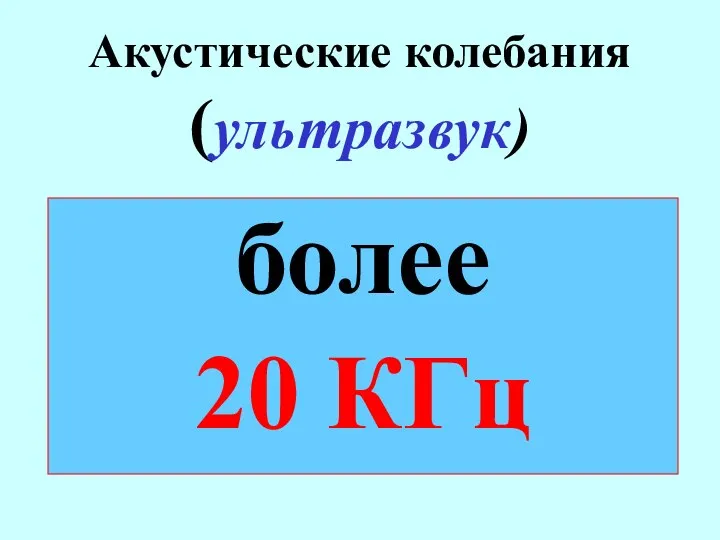 Акустические колебания
(ультразвук)

более
20 КГц